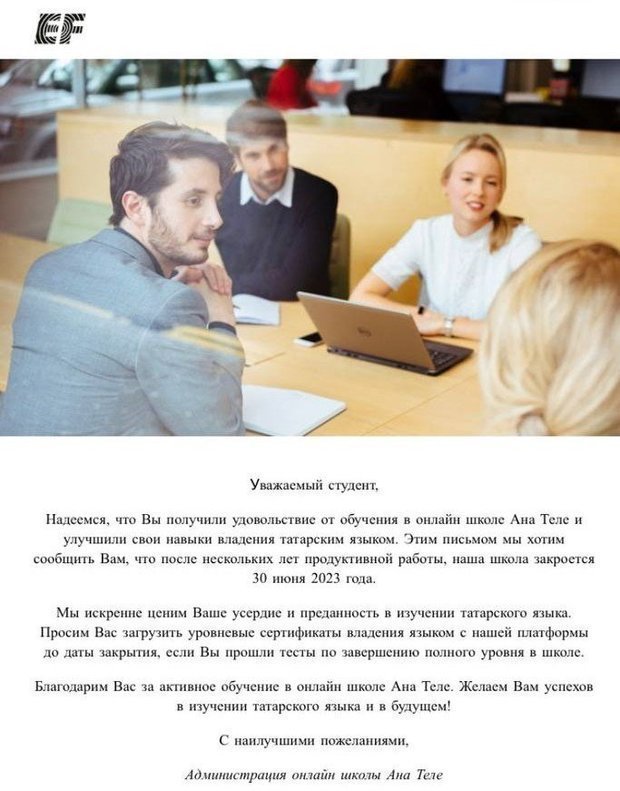 EF

Уважаемый студент,

Надеемся, что Вы получили удовольствие от обучения в онлайн школе Ана Теле и улучшили свои навыки владения татарским языком. Этим письмом мы хотим сообщить Вам, что после нескольких лет продуктивной работы, наша школа закроется 30 июня 2023 года.

Мы искренне ценим Ваше усердие и преданность в изучении татарского языка. Просим Вас загрузить уровневые сертификаты владения языком с нашей платформы до даты закрытия, если Вы прошли тесты по завершению полного уровня в школе.

Благодарим Вас за активное обучение в онлайн школе Ана Теле. Желаем Вам успехов в изучении татарского языка и в будущем!

С наилучшими пожеланиями,

Администрация онлайн школы Ана Теле